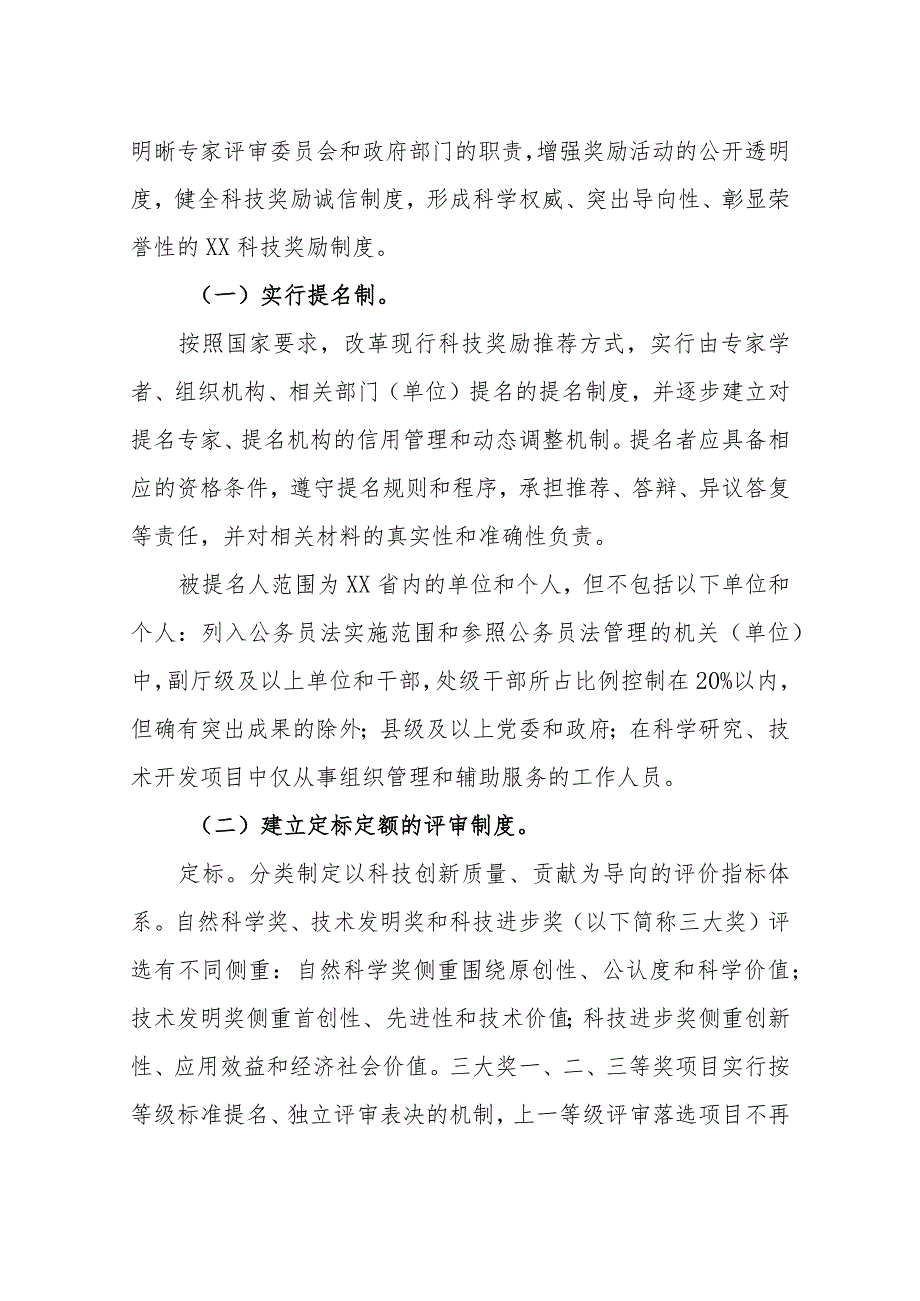 明晰专家评审委员会和政府部门的职责，增强奖励活动的公开透明度，健全科技奖励诚信制度，形成科学权威、突出导向性、彰显荣誉性的XX科技奖励制度。

（一）实行提名制。

按照国家要求，改革现行科技奖励推荐方式，实行由专家学者、组织机构、相关部门（单位）提名的提名制度，并逐步建立对提名专家、提名机构的信用管理和动态调整机制。提名者应具备相应的资格条件，遵守提名规则和程序，承担推荐、答辩、异议答复等责任，并对相关材料的真实性和准确性负责。

被提名人范围为XX省内的单位和个人，但不包括以下单位和个人：列入公务员法实施范围和参照公务员法管理的机关（单位）中，副厅级及以上单位和干部，处级干部所占比例控制在20%以内，但确有突出成果的除外；县级及以上党委和政府；在科学研究、技术开发项目中仅从事组织管理和辅助服务的工作人员。

（二）建立定标定额的评审制度。

定标。分类制定以科技创新质量、贡献为导向的评价指标体系。自然科学奖、技术发明奖和科技进步奖（以下简称三大奖）评选有不同侧重：自然科学奖侧重围绕原创性、公认度和科学价值；技术发明奖侧重首创性、先进性和技术价值；科技进步奖侧重创新性、应用效益和经济社会价值。三大奖一、二、三等奖项目实行按等级标准提名、独立评审表决的机制，上一等级评审落选项目不再